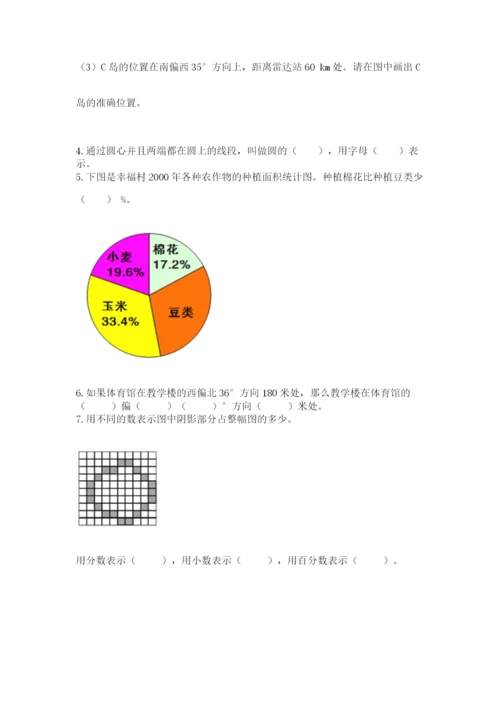 （3）C 岛的位置在南偏西 35° 方向上，距离雷达站 60 km 处。请在图中画出 C 岛的准确位置。

4. 通过圆心并且两端都在圆上的线段，叫做圆的（　　），用字母（　　）表示。
5. 下图是幸福村 2000 年各种农作物的种植面积统计图。种植棉花比种植豆类少（　　）%。

小麦
19.6%
棉花
17.2%
玉米
33.4%
豆类

6. 如果体育馆在教学楼的西偏北 36° 方向 180 米处，那么教学楼在体育馆的（　　）偏（　　）（　　）° 方向（　　）米处。
7. 用不同的数表示图中阴影部分占整幅图的多少。

用分数表示（　　），用小数表示（　　），用百分数表示（　　）。